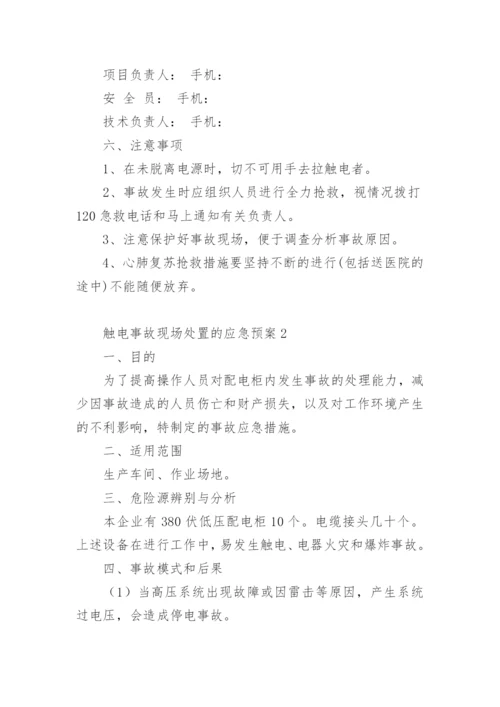 项目负责人： 手机：

安 全 员： 手机：

技术负责人： 手机：

六、注意事项

1、在未脱离电源时，切不可用手去拉触电者。

2、事故发生时应组织人员进行全力抢救，视情况拨打120急救电话和马上通知有关负责人。

3、注意保护好事故现场，便于调查分析事故原因。

4、心肺复苏抢救措施要坚持不断的进行(包括送医院的途中)不能随便放弃。

触电事故现场处置的应急预案2

一、目的

为了提高操作人员对配电柜内发生事故的处理能力，减少因事故造成的人员伤亡和财产损失，以及对工作环境产生的不利影响，特制定的事故应急措施。

二、适用范围

生产车间、作业场地。

三、危险源辨别与分析

本企业有380伏低压配电柜10个。电缆接头几十个。上述设备在进行工作中，易发生触电、电器火灾和爆炸事故。

四、事故模式和后果

（1）当高压系统出现故障或因雷击等原因，产生系统过电压，会造成停电事故。